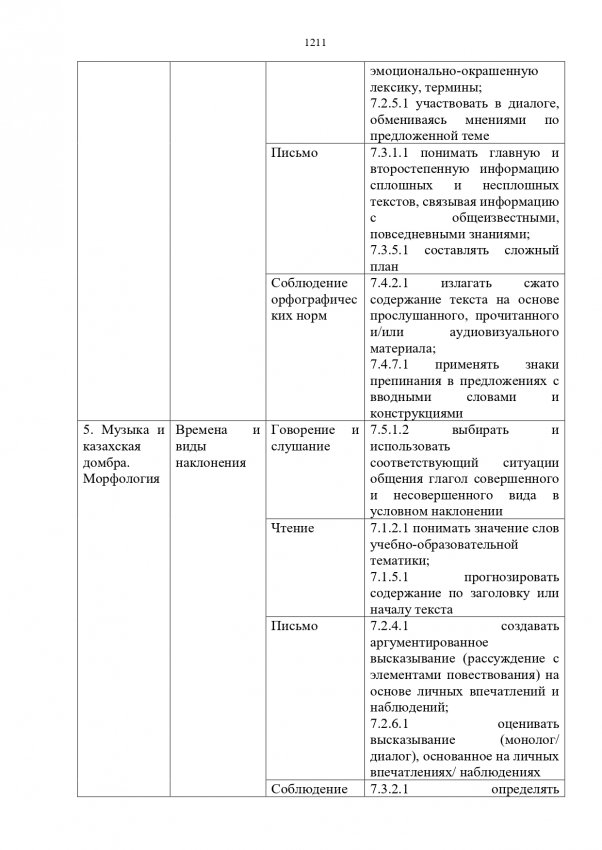 1211

| | | | |
|---|---|---|---|
| | | | эмоционально-окрашенную лексику, термины; 7.2.5.1 участвовать в диалоге, обмениваясь мнениями по предложенной теме |
| | | Письмо | 7.3.1.1 понимать главную и второстепенную информацию сплошных и несплошных текстов, связывая информацию с общеизвестными, повседневными знаниями; 7.3.5.1 составлять сложный план |
| | | Соблюдение орфографических норм | 7.4.2.1 излагать сжато содержание текста на основе прослушанного, прочитанного и/или аудиовизуального материала; 7.4.7.1 применять знаки препинания в предложениях с вводными словами и конструкциями |
| 5. Музыка и казахская домбра. Морфология | Времена и виды наклонения | Говорение и слушание | 7.5.1.2 выбирать и использовать соответствующий ситуации общения глагол совершенного и несовершенного вида в условном наклонении |
| | | Чтение | 7.1.2.1 понимать значение слов учебно-образовательной тематики; 7.1.5.1 прогнозировать содержание по заголовку или началу текста |
| | | Письмо | 7.2.4.1 создавать аргументированное высказывание (рассуждение с элементами повествования) на основе личных впечатлений и наблюдений; 7.2.6.1 оценивать высказывание (монолог/ диалог), основанное на личных впечатлениях/ наблюдениях |
| | | Соблюдение | 7.3.2.1 определять |